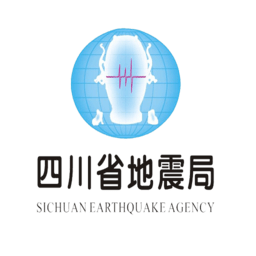 四川省地震局
SICHUAN EARTHQUAKE AGENCY